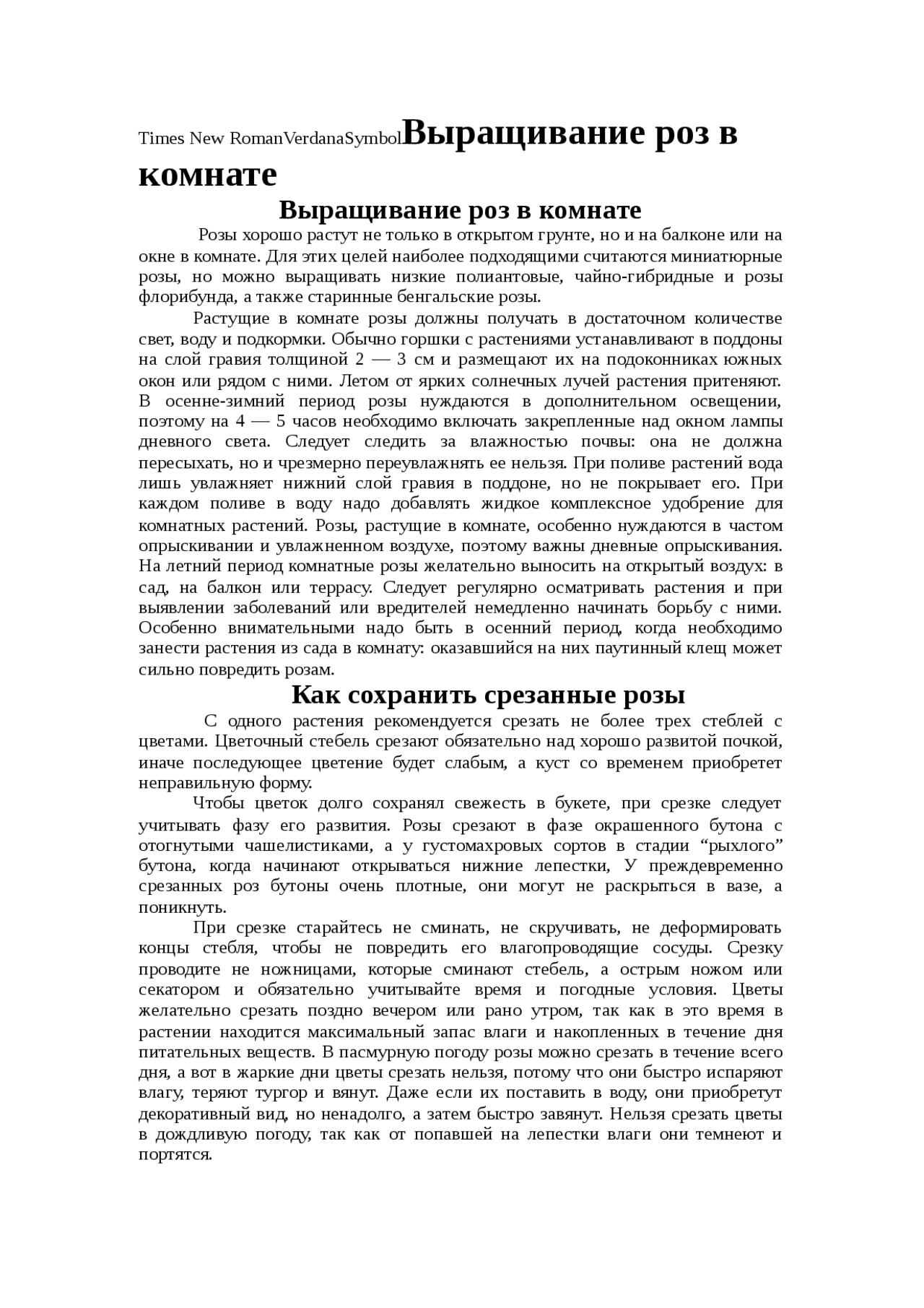 Times New RomanVerdanaSymbolВыращивание роз в комнате

Выращивание роз в комнате

Розы хорошо растут не только в открытом грунте, но и на балконе или на окне в комнате. Для этих целей наиболее подходящими считаются миниатюрные розы, но можно выращивать низкие полиантовые, чайно-гибридные и розы флорибунда, а также старинные бенгальские розы.

Растущие в комнате розы должны получать в достаточном количестве свет, воду и подкормки. Обычно горшки с растениями устанавливают в поддоны на слой гравия толщиной 2 — 3 см и размещают их на подоконниках южных окон или рядом с ними. Летом от ярких солнечных лучей растения притеняют. В осенне-зимний период розы нуждаются в дополнительном освещении, поэтому на 4 — 5 часов необходимо включать закрепленные над окном лампы дневного света. Следует следить за влажностью почвы: она не должна пересыхать, но и чрезмерно переувлажнять ее нельзя. При поливе растений вода лишь увлажняет нижний слой гравия в поддоне, но не покрывает его. При каждом поливе в воду надо добавлять жидкое комплексное удобрение для комнатных растений. Розы, растущие в комнате, особенно нуждаются в частом опрыскивании и увлажненном воздухе, поэтому важны дневные опрыскивания. На летний период комнатные розы желательно выносить на открытый воздух: в сад, на балкон или террасу. Следует регулярно осматривать растения и при выявлении заболеваний или вредителей немедленно начинать борьбу с ними. Особенно внимательными надо быть в осенний период, когда необходимо занести растения из сада в комнату: оказавшийся на них паутинный клещ может сильно повредить розам.

Как сохранить срезанные розы

С одного растения рекомендуется срезать не более трех стеблей с цветами. Цветочный стебель срезают обязательно над хорошо развитой почкой, иначе последующее цветение будет слабым, а куст со временем приобретет неправильную форму.

Чтобы цветок долго сохранял свежесть в букете, при срезке следует учитывать фазу его развития. Розы срезают в фазе окрашенного бутона с отогнутыми чашелистиками, а у густомахровых сортов в стадии “рыхлого” бутона, когда начинают открываться нижние лепестки, У преждевременно срезанных роз бутоны очень плотные, они могут не раскрыться в вазе, а поникнуть.

При срезке старайтесь не сминать, не скручивать, не деформировать концы стебля, чтобы не повредить его влагопроводящие сосуды. Срезку проводите не ножницами, которые сминают стебель, а острым ножом или секатором и обязательно учитывайте время и погодные условия. Цветы желательно срезать поздно вечером или рано утром, так как в это время в растении находится максимальный запас влаги и накопленных в течение дня питательных веществ. В пасмурную погоду розы можно срезать в течение всего дня, а вот в жаркие дни цветы срезать нельзя, потому что они быстро испаряют влагу, теряют тургор и вянут. Даже если их поставить в воду, они приобретут декоративный вид, но ненадолго, а затем быстро завянут. Нельзя срезать цветы в дождливую погоду, так как от попавшей на лепестки влаги они темнеют и портятся.